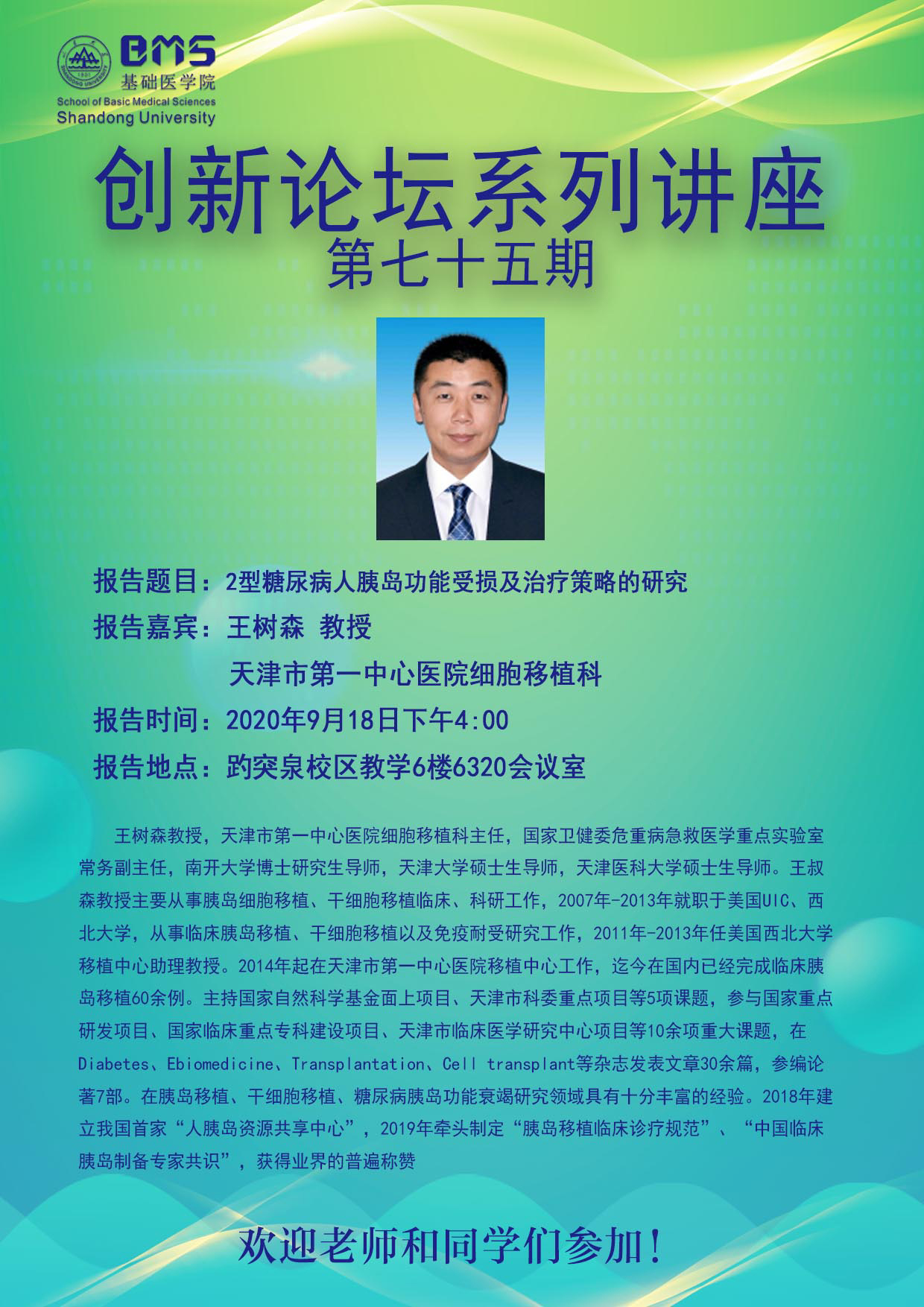 BMS
基础医学院
School of Basic Medical Sciences
Shandong University

创新论坛系列讲座
第七十五期

报告题目：2型糖尿病人胰岛功能受损及治疗策略的研究
报告嘉宾：王树森 教授
天津市第一中心医院细胞移植科
报告时间：2020年9月18日下午4:00
报告地点：趵突泉校区教学6楼6320会议室

王树森教授，天津市第一中心医院细胞移植科主任，国家卫健委危重病急救医学重点实验室常务副主任，南开大学博士研究生导师，天津大学硕士生导师，天津医科大学硕士生导师。王叔森教授主要从事胰岛细胞移植、干细胞移植临床、科研工作，2007年-2013年就职于美国UIC、西北大学，从事临床胰岛移植、干细胞移植以及免疫耐受研究工作，2011年-2013年任美国西北大学移植中心助理教授。2014年起在天津市第一中心医院移植中心工作，迄今在国内已经完成临床胰岛移植60余例。主持国家自然科学基金面上项目、天津市科委重点项目等5项课题，参与国家重点研发项目、国家临床重点专科建设项目、天津市临床医学研究中心项目等10余项重大课题，在Diabetes、Ebiomedicine、Transplantation、Cell transplant等杂志发表文章30余篇，参编论著7部。在胰岛移植、干细胞移植、糖尿病胰岛功能衰竭研究领域具有十分丰富的经验。2018年建立我国首家“人胰岛资源共享中心”，2019年牵头制定“胰岛移植临床诊疗规范”、“中国临床胰岛制备专家共识”，获得业界的普遍称赞

欢迎老师和同学们参加！